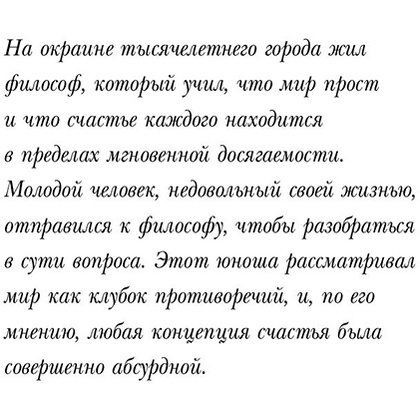 На окраине тысячелетнего города жил философ, который учил, что мир прост и что счастье каждого находится в пределах мгновенной досягаемости. Молодой человек, недовольный своей жизнью, отправился к философу, чтобы разобраться в сути вопроса. Этот юноша рассматривал мир как клубок противоречий, и, по его мнению, любая концепция счастья была совершенно абсурдной.